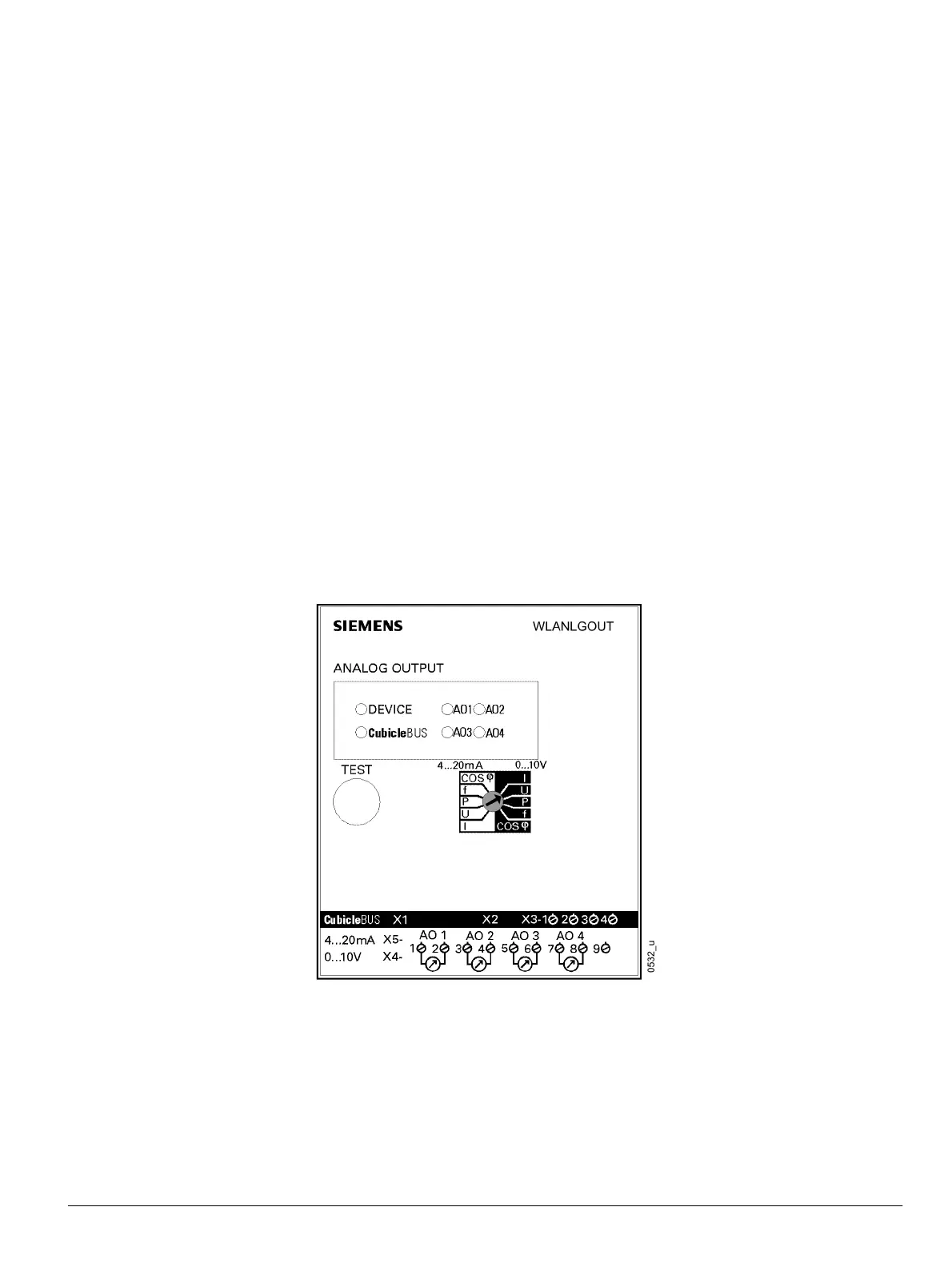 SIEMENS

WLANLGOUT

ANALOG OUTPUT

DEVICE

AO1 AO2

CubicleBUS

AO3 AO4

TEST

4...20mA

0...10V

COS φ

f

P

U

I

I

U

P

f

COS φ

CubicleBUS X1 X2 X3-1 2 3 4

4...20mA X5-

0...10V X4-

AO 1 AO 2 AO 3 AO 4

1 2 3 4 5 6 7 8 9

0532_u